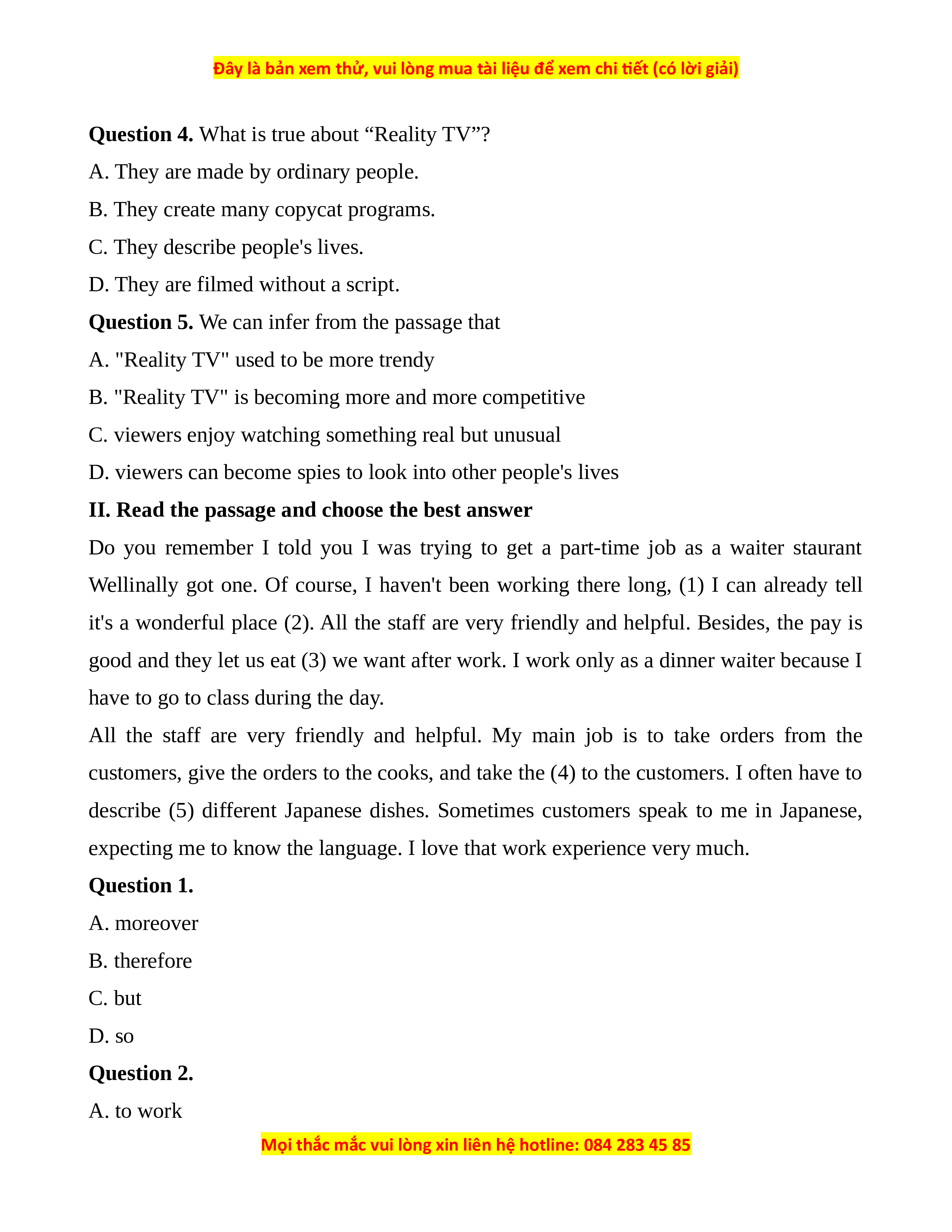 Đây là bản xem thử, vui lòng mua tài liệu để xem chi tiết (có lời giải)

**Question 4.** What is true about “Reality TV”?

A. They are made by ordinary people.

B. They create many copycat programs.

C. They describe people's lives.

D. They are filmed without a script.

**Question 5.** We can infer from the passage that

A. "Reality TV" used to be more trendy

B. "Reality TV" is becoming more and more competitive

C. viewers enjoy watching something real but unusual

D. viewers can become spies to look into other people's lives

**II. Read the passage and choose the best answer**

Do you remember I told you I was trying to get a part-time job as a waiter staurant Wellinally got one. Of course, I haven't been working there long, (1) I can already tell it's a wonderful place (2). All the staff are very friendly and helpful. Besides, the pay is good and they let us eat (3) we want after work. I work only as a dinner waiter because I have to go to class during the day.

All the staff are very friendly and helpful. My main job is to take orders from the customers, give the orders to the cooks, and take the (4) to the customers. I often have to describe (5) different Japanese dishes. Sometimes customers speak to me in Japanese, expecting me to know the language. I love that work experience very much.

**Question 1.**

A. moreover

B. therefore

C. but

D. so

**Question 2.**

A. to work

Mọi thắc mắc vui lòng xin liên hệ hotline: 084 283 45 85